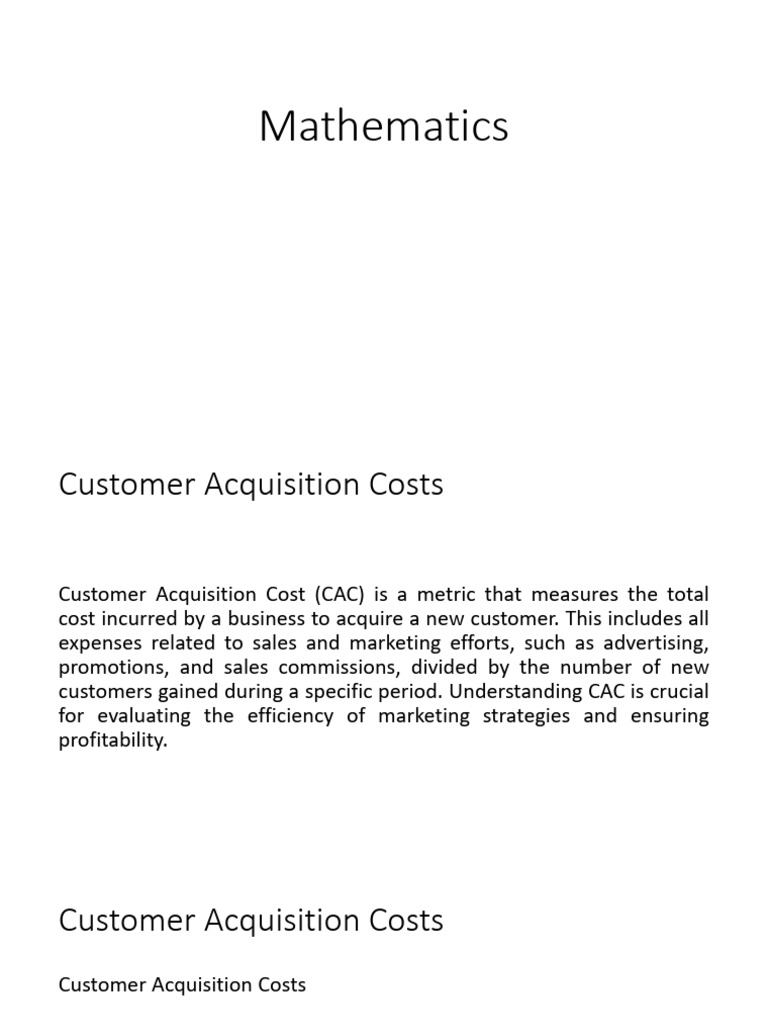 Mathematics

Customer Acquisition Costs

Customer Acquisition Cost (CAC) is a metric that measures the total cost incurred by a business to acquire a new customer. This includes all expenses related to sales and marketing efforts, such as advertising, promotions, and sales commissions, divided by the number of new customers gained during a specific period. Understanding CAC is crucial for evaluating the efficiency of marketing strategies and ensuring profitability.

Customer Acquisition Costs

Customer Acquisition Costs